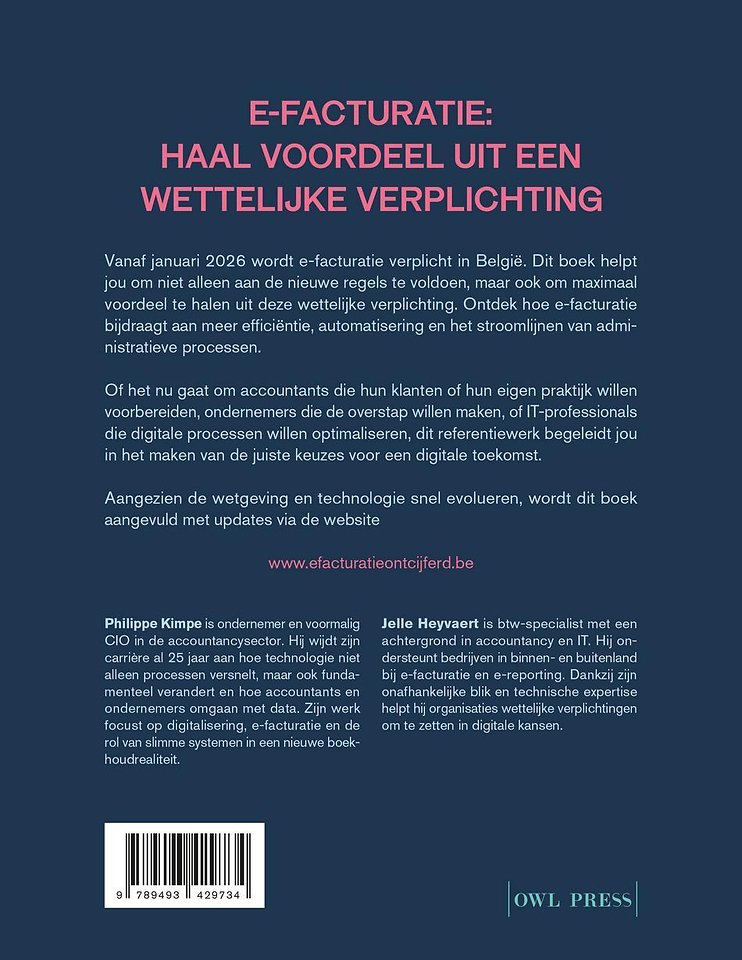 E-FACTURATIE:
HAAL VOORDEEL UIT EEN WETTELIJKE VERPLICHTING

Vanaf januari 2026 wordt e-facturatie verplicht in België. Dit boek helpt jou om niet alleen aan de nieuwe regels te voldoen, maar ook om maximaal voordeel te halen uit deze wettelijke verplichting. Ontdek hoe e-facturatie bijdraagt aan meer efficiëntie, automatisering en het stroomlijnen van administratieve processen.

Of het nu gaat om accountants die hun klanten of hun eigen praktijk willen voorbereiden, ondernemers die de overstap willen maken, of IT-professionals die digitale processen willen optimaliseren, dit referentiewerk begeleidt jou in het maken van de juiste keuzes voor een digitale toekomst.

Aangezien de wetgeving en technologie snel evolueren, wordt dit boek aangevuld met updates via de website

www.efacturatieontcijferd.be

Philippe Kimpe is ondernemer en voormalig CIO in de accountancysector. Hij wijdt zijn carrière al 25 jaar aan hoe technologie niet alleen processen versnelt, maar ook fundamenteel verandert en hoe accountants en ondernemers omgaan met data. Zijn werk focust op digitalisering, e-facturatie en de rol van slimme systemen in een nieuwe boekhoudrealiteit.

Jelle Heyvaert is btw-specialist met een achtergrond in accountancy en IT. Hij ondersteunt bedrijven in binnen- en buitenland bij e-facturatie en e-reporting. Dankzij zijn onafhankelijke blik en technische expertise helpt hij organisaties wettelijke verplichtingen om te zetten in digitale kansen.

9 789493 429734

OWL PRESS